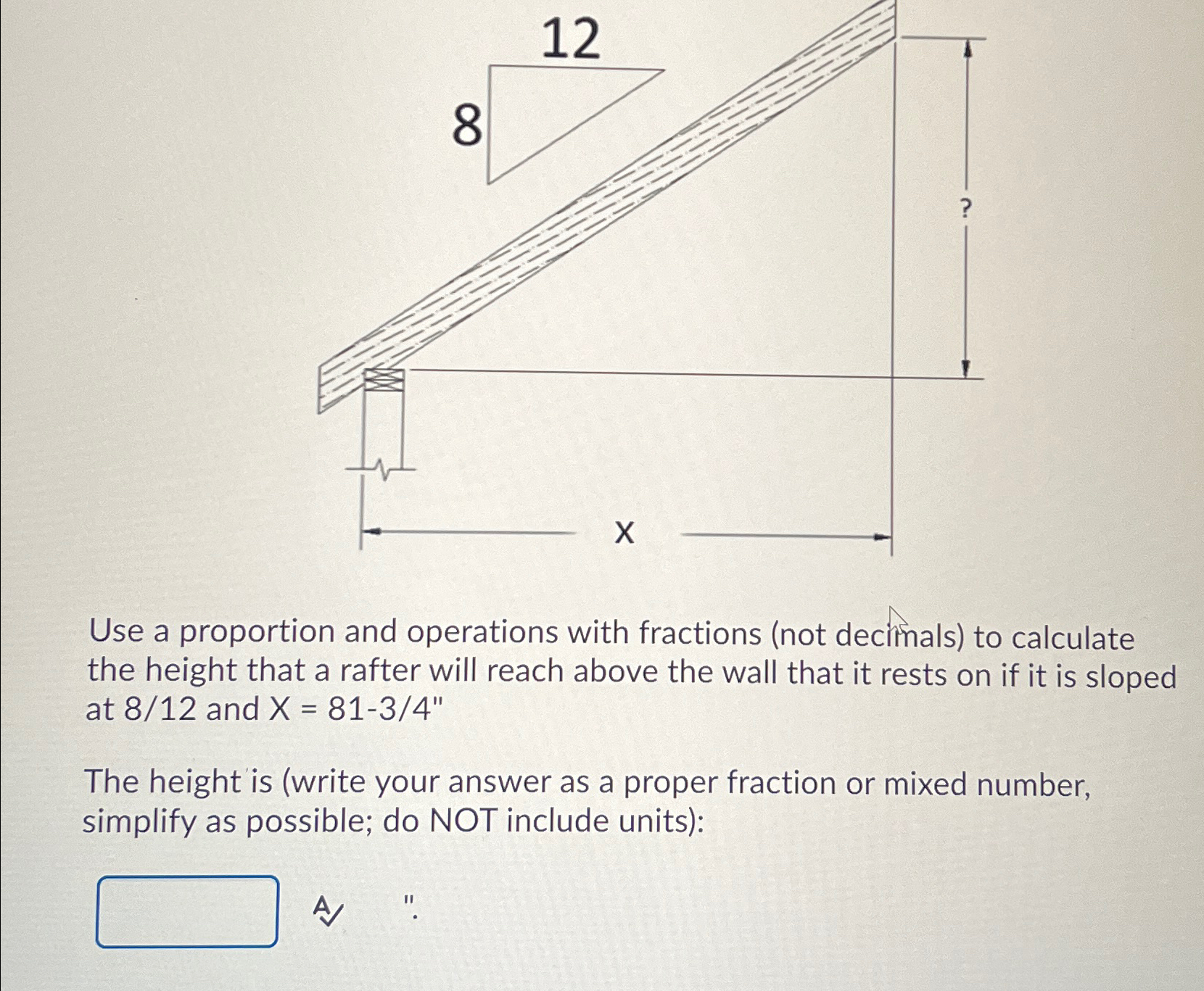 12

8

?

X

Use a proportion and operations with fractions (not decimals) to calculate the height that a rafter will reach above the wall that it rests on if it is sloped at 8/12 and X = 81-3/4"

The height is (write your answer as a proper fraction or mixed number, simplify as possible; do NOT include units):

".